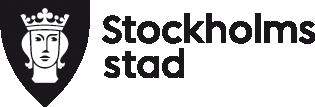 Stockholms stad